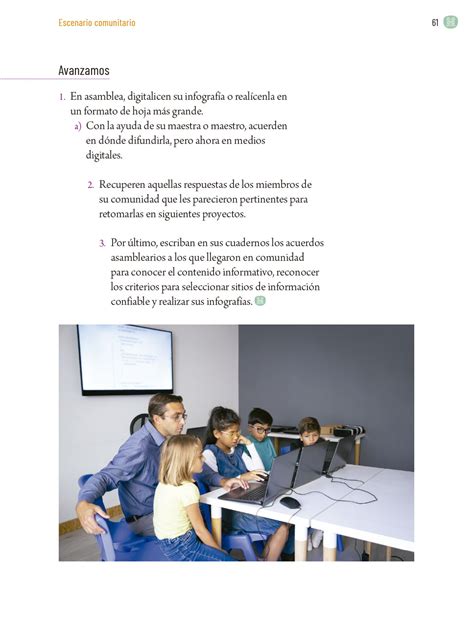 Escenario comunitario

61

Avanzamos

1. En asamblea, digitalicen su infografía o realícenla en un formato de hoja más grande.

a) Con la ayuda de su maestra o maestro, acuerden en dónde difundirla, pero ahora en medios digitales.

2. Recuperen aquellas respuestas de los miembros de su comunidad que les parecieron pertinentes para retomarlas en siguientes proyectos.

3. Por último, escriban en sus cuadernos los acuerdos asamblearios a los que llegaron en comunidad para conocer el contenido informativo, reconocer los criterios para seleccionar sitios de información confiable y realizar sus infografías.